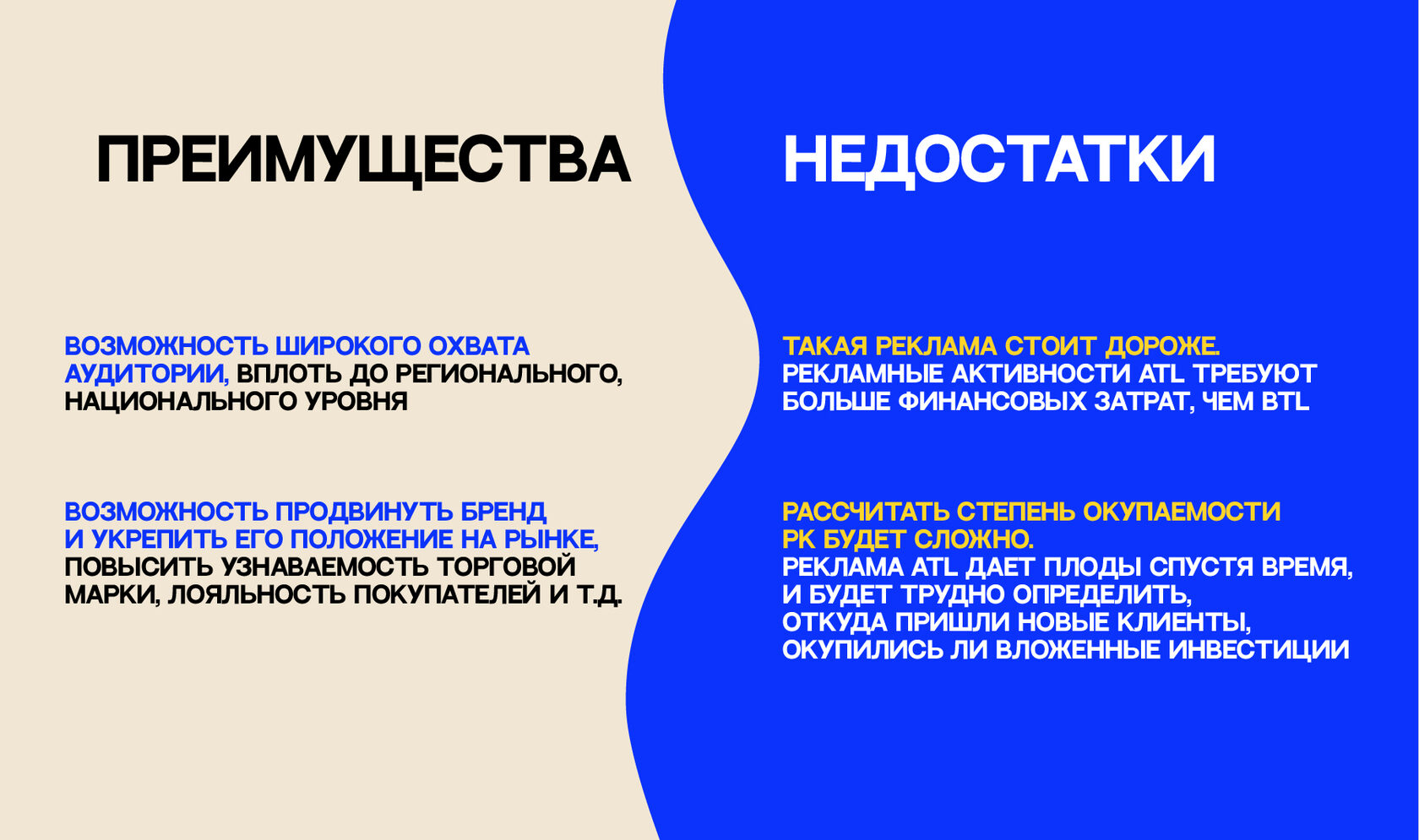 ПРЕИМУЩЕСТВА

ВОЗМОЖНОСТЬ ШИРОКОГО ОХВАТА АУДИТОРИИ, ВПЛОТЬ ДО РЕГИОНАЛЬНОГО, НАЦИОНАЛЬНОГО УРОВНЯ

ВОЗМОЖНОСТЬ ПРОДВИНУТЬ БРЕНД И УКРЕПИТЬ ЕГО ПОЛОЖЕНИЕ НА РЫНКЕ, ПОВЫСИТЬ УЗНАВАЕМОСТЬ ТОРГОВОЙ МАРКИ, ЛОЯЛЬНОСТЬ ПОКУПАТЕЛЕЙ И Т.Д.

НЕДОСТАТКИ

ТАКАЯ РЕКЛАМА СТОИТ ДОРОЖЕ. РЕКЛАМНЫЕ АКТИВНОСТИ ATL ТРЕБУЮТ БОЛЬШЕ ФИНАНСОВЫХ ЗАТРАТ, ЧЕМ BTL

РАССЧИТАТЬ СТЕПЕНЬ ОКУПАЕМОСТИ РК БУДЕТ СЛОЖНО.
РЕКЛАМА ATL ДАЕТ ПЛОДЫ СПУСТЯ ВРЕМЯ, И БУДЕТ ТРУДНО ОПРЕДЕЛИТЬ, ОТКУДА ПРИШЛИ НОВЫЕ КЛИЕНТЫ, ОКУПИЛИСЬ ЛИ ВЛОЖЕННЫЕ ИНВЕСТИЦИИ